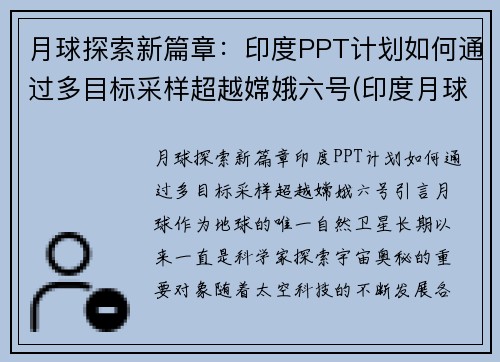 月球探索新篇章：印度PPT计划如何通过多目标采样超越嫦娥六号(印度月球

月球探索新篇章印度PPT计划如何通过多目标采样超越嫦娥六号引言月球作为地球的唯一自然卫星长期以来一直是科学家探索宇宙奥秘的重要对象随着太空科技的不断发展各